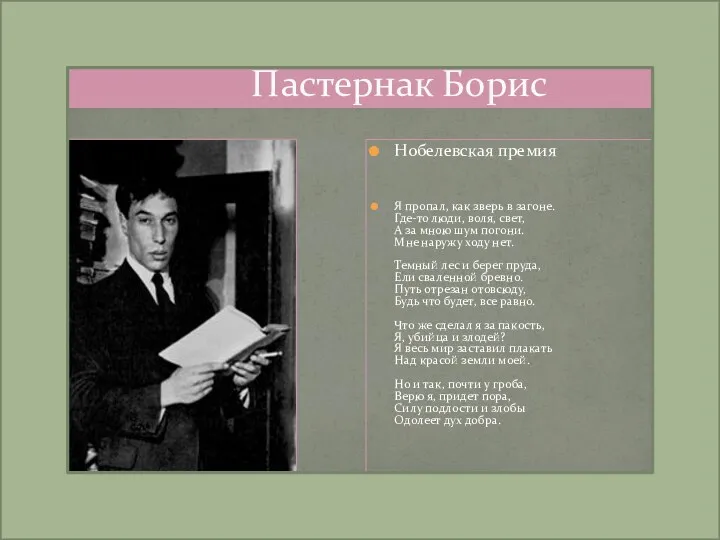 Пастернак Борис

Нобелевская премия

Я пропал, как зверь в загоне.
Где-то люди, воля, свет,
А за мною шум погони.
Мне наружу ходу нет.

Темный лес и берег пруда,
Ели сваленной бревно.
Путь отрезан отовсюду,
Будь что будет, все равно.

Что же сделал я за пакость,
Я, убийца и злодей?
Я весь мир заставил плакать
Над красой земли моей.

Но и так, почти у гроба,
Верю я, придет пора,
Силу подлости и злобы
Одолеет дух добра.